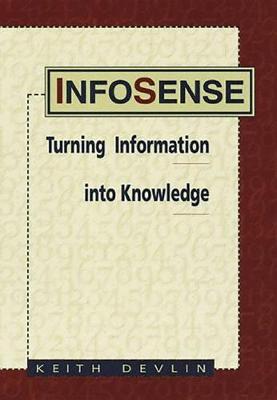 INFOSENSE

Turning Information into Knowledge

KEITH DEVLIN